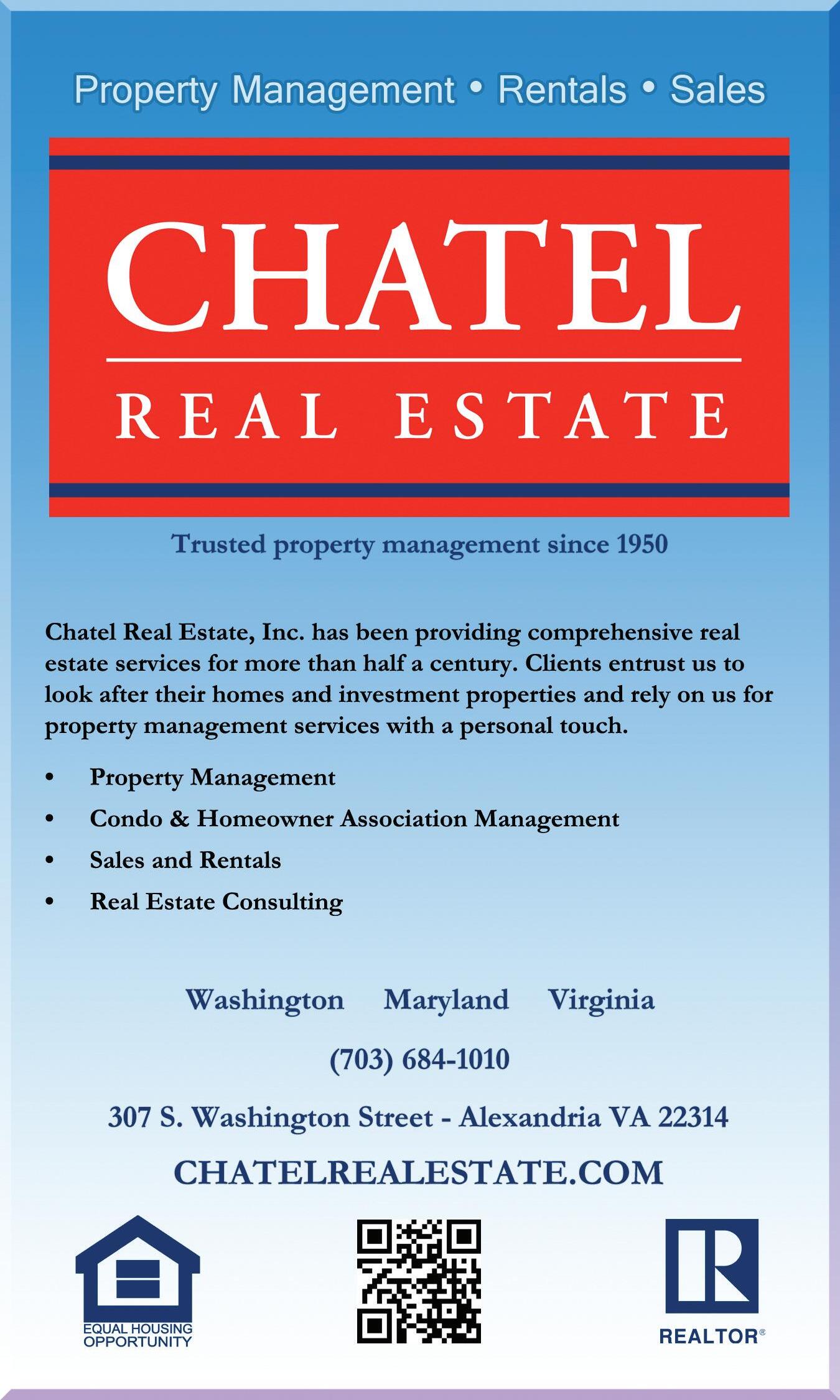 Property Management • Rentals • Sales

CHATEL

REAL ESTATE

Trusted property management since 1950

Chatel Real Estate, Inc. has been providing comprehensive real estate services for more than half a century. Clients entrust us to look after their homes and investment properties and rely on us for property management services with a personal touch.

• Property Management
• Condo & Homeowner Association Management
• Sales and Rentals
• Real Estate Consulting

Washington Maryland Virginia

(703) 684-1010

307 S. Washington Street - Alexandria VA 22314

CHATELREALESTATE.COM

EQUAL HOUSING OPPORTUNITY

REALTOR®